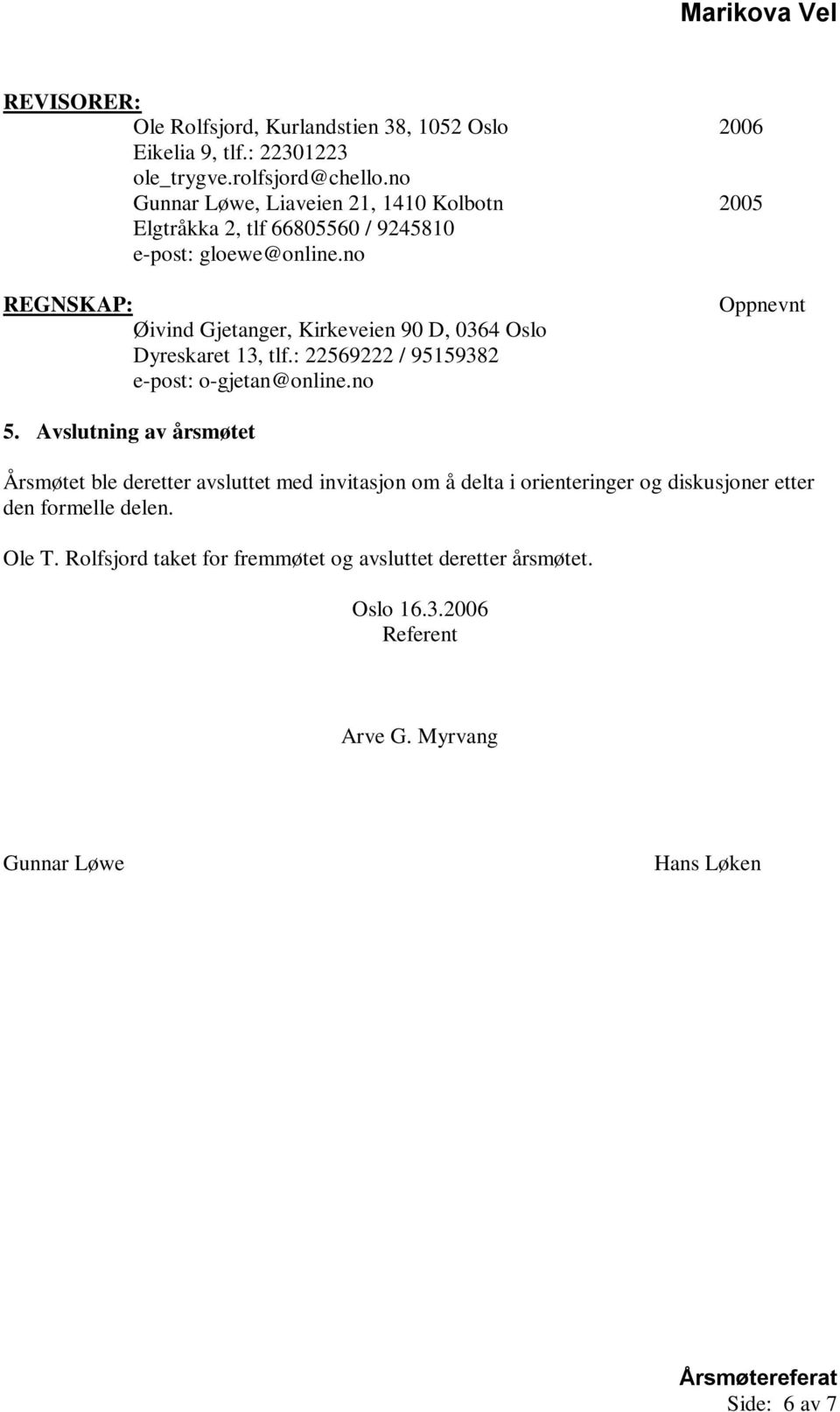 Marikova Vel

REVISORER:
Ole Rolfsjord, Kurlandstien 38, 1052 Oslo 2006
Eikelia 9, tlf.: 22301223
ole_trygve.rolfsjord@chello.no
Gunnar Løwe, Liaveien 21, 1410 Kolbotn 2005
Elgtråkka 2, tlf 66805560 / 9245810
e-post: gloewe@online.no

REGNSKAP: Oppnevnt
Øivind Gjetanger, Kirkeveien 90 D, 0364 Oslo
Dyreskaret 13, tlf.: 22569222 / 95159382
e-post: o-gjetan@online.no

5. Avslutning av årsmøtet

Årsmøtet ble deretter avsluttet med invitasjon om å delta i orienteringer og diskusjoner etter den formelle delen.

Ole T. Rolfsjord taket for fremmøtet og avsluttet deretter årsmøtet.

Oslo 16.3.2006
Referent

Arve G. Myrvang

Gunnar Løwe

Hans Løken

Årsmøtereferat
Side: 6 av 7